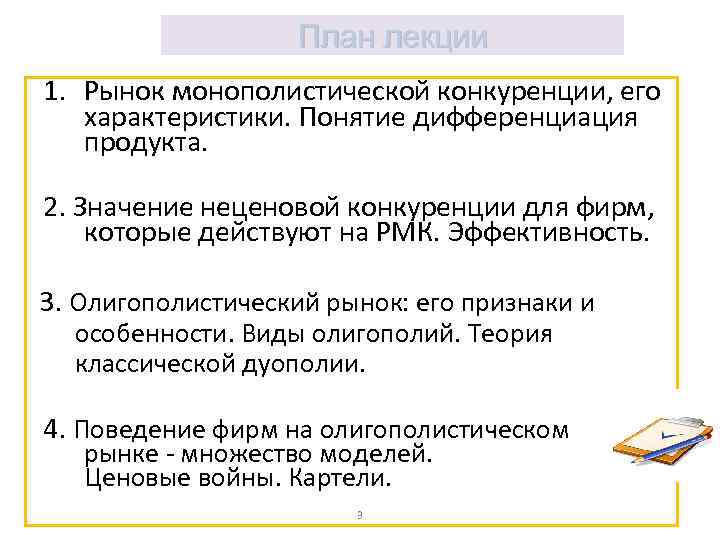 План лекции

1. Рынок монополистической конкуренции, его характеристики. Понятие дифференциация продукта.

2. Значение неценовой конкуренции для фирм, которые действуют на РМК. Эффективность.

3. Олигополистический рынок: его признаки и особенности. Виды олигополий. Теория классической дуополии.

4. Поведение фирм на олигополистическом рынке - множество моделей.
Ценовые войны. Картели.

3